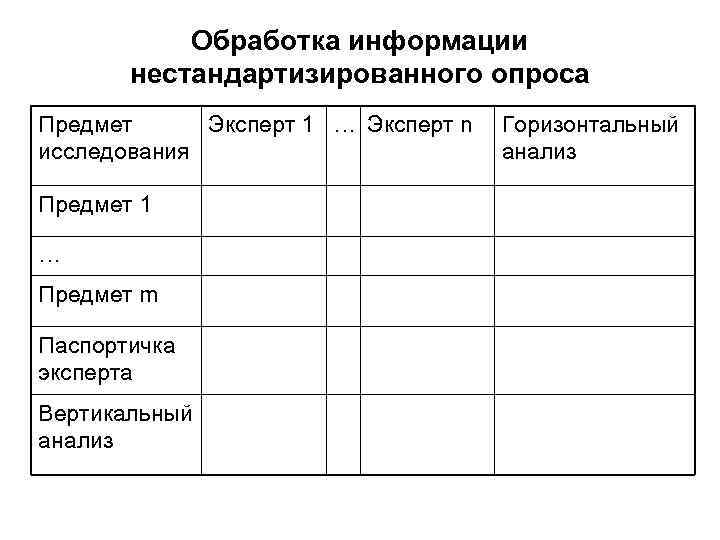 Обработка информации нестандартизированного опроса

| Предмет исследования | Эксперт 1 | … | Эксперт n | Горизонтальный анализ |
|---|---|---|---|---|
| Предмет 1 | | | | |
| … | | | | |
| Предмет m | | | | |
| Паспортичка эксперта | | | | |
| Вертикальный анализ | | | | |